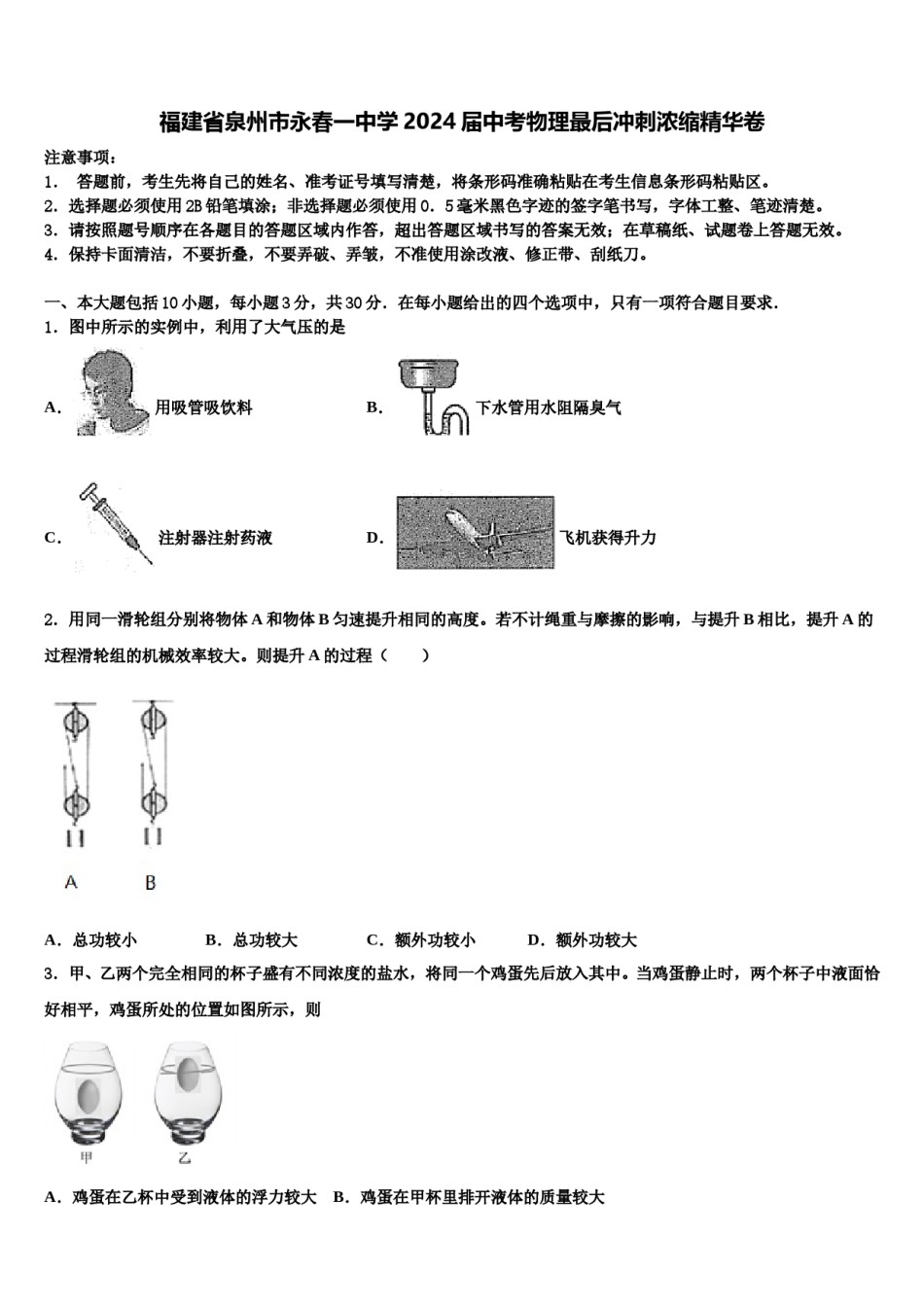 福建省泉州市永春一中学2024届中考物理最后冲刺浓缩精华卷

注意事项：
1． 答题前，考生先将自己的姓名、准考证号填写清楚，将条形码准确粘贴在考生信息条形码粘贴区。
2．选择题必须使用2B铅笔填涂；非选择题必须使用0．5毫米黑色字迹的签字笔书写，字体工整、笔迹清楚。
3．请按照题号顺序在各题目的答题区域内作答，超出答题区域书写的答案无效；在草稿纸、试题卷上答题无效。
4．保持卡面清洁，不要折叠，不要弄破、弄皱，不准使用涂改液、修正带、刮纸刀。

一、本大题包括10小题，每小题3分，共30分．在每小题给出的四个选项中，只有一项符合题目要求．
1．图中所示的实例中，利用了大气压的是

A． 用吸管吸饮料　　B． 下水管用水阻隔臭气

C． 注射器注射药液　　D． 飞机获得升力

2．用同一滑轮组分别将物体A和物体B匀速提升相同的高度。若不计绳重与摩擦的影响，与提升B相比，提升A的过程滑轮组的机械效率较大。则提升A的过程（　　）

A　B

A．总功较小　　B．总功较大　　C．额外功较小　　D．额外功较大
3．甲、乙两个完全相同的杯子盛有不同浓度的盐水，将同一个鸡蛋先后放入其中。当鸡蛋静止时，两个杯子中液面恰好相平，鸡蛋所处的位置如图所示，则

甲　乙

A．鸡蛋在乙杯中受到液体的浮力较大　B．鸡蛋在甲杯里排开液体的质量较大